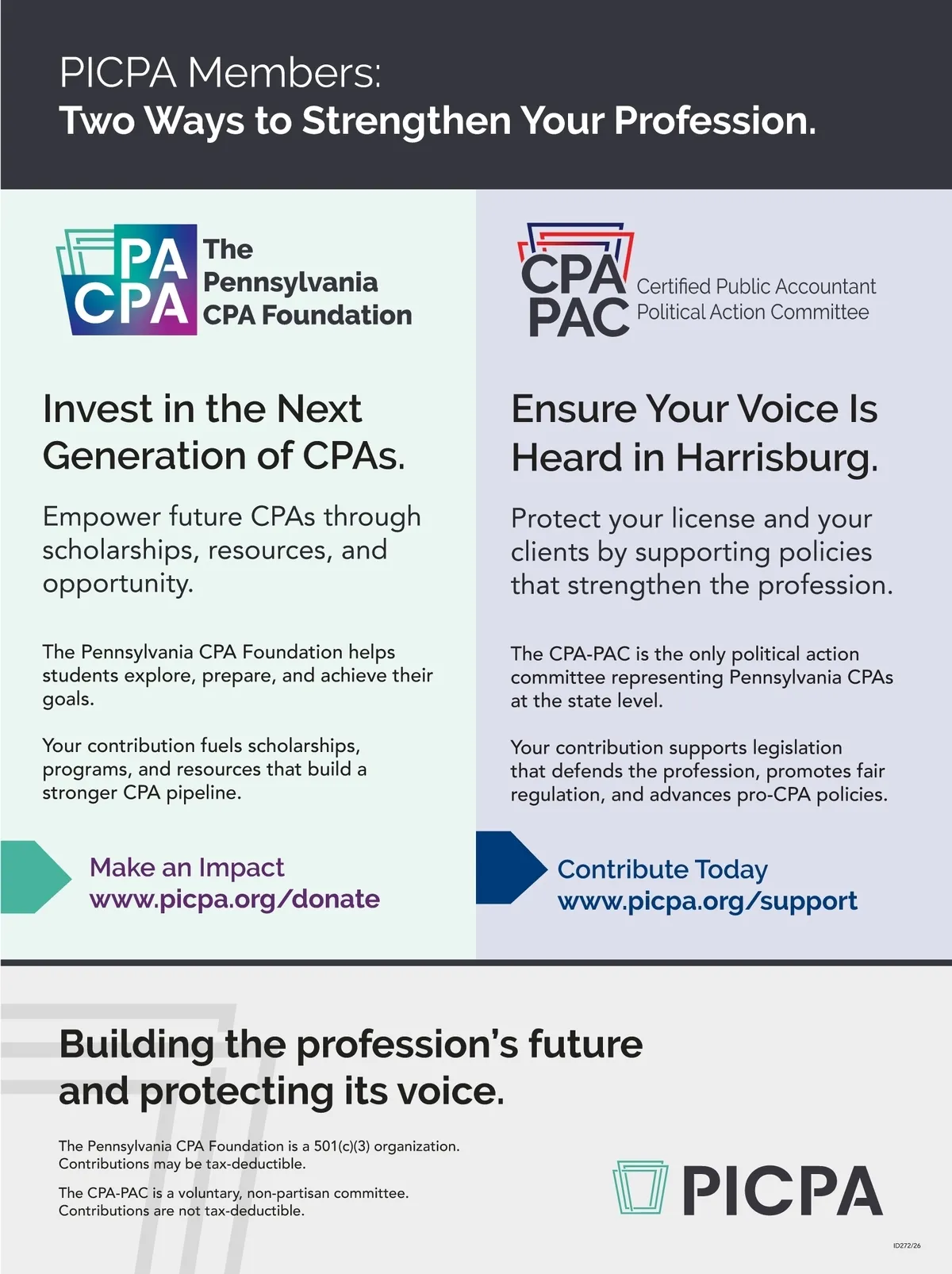 PICPA Members:
Two Ways to Strengthen Your Profession.

PA
CPA
The
Pennsylvania
CPA Foundation

Invest in the Next Generation of CPAs.

Empower future CPAs through scholarships, resources, and opportunity.

The Pennsylvania CPA Foundation helps students explore, prepare, and achieve their goals.

Your contribution fuels scholarships, programs, and resources that build a stronger CPA pipeline.

Make an Impact
www.picpa.org/donate

CPA
PAC
Certified Public Accountant
Political Action Committee

Ensure Your Voice Is Heard in Harrisburg.

Protect your license and your clients by supporting policies that strengthen the profession.

The CPA-PAC is the only political action committee representing Pennsylvania CPAs at the state level.

Your contribution supports legislation that defends the profession, promotes fair regulation, and advances pro-CPA policies.

Contribute Today
www.picpa.org/support

Building the profession's future and protecting its voice.

The Pennsylvania CPA Foundation is a 501(c)(3) organization. Contributions may be tax-deductible.

The CPA-PAC is a voluntary, non-partisan committee. Contributions are not tax-deductible.

PICPA

ID272/26